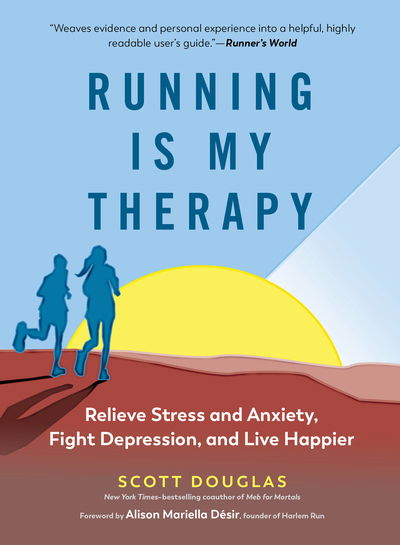 "Weaves evidence and personal experience into a helpful, highly readable user's guide."—Runner's World

RUNNING IS MY THERAPY

Relieve Stress and Anxiety, Fight Depression, and Live Happier

SCOTT DOUGLAS
New York Times–bestselling coauthor of Meb for Mortals

Foreword by Alison Mariella Désir, founder of Harlem Run